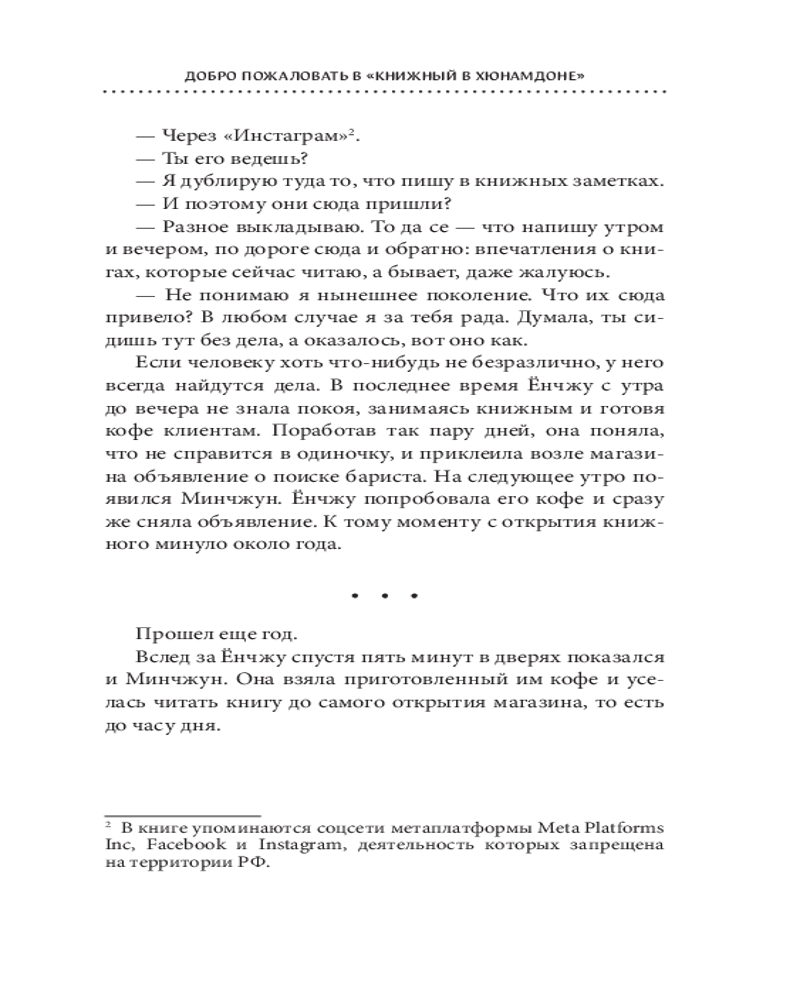 ДОБРО ПОЖАЛОВАТЬ В «КНИЖНЫЙ В ХЮНАМДОНЕ»

— Через «Инстаграм»$^2$.

— Ты его ведешь?

— Я дублирую туда то, что пишу в книжных заметках.

— И поэтому они сюда пришли?

— Разное выкладываю. То да се — что напишу утром и вечером, по дороге сюда и обратно: впечатления о книгах, которые сейчас читаю, а бывает, даже жалуюсь.

— Не понимаю я нынешнее поколение. Что их сюда привело? В любом случае я за тебя рада. Думала, ты сидишь тут без дела, а оказалось, вот оно как.

Если человеку хоть что-нибудь не безразлично, у него всегда найдутся дела. В последнее время Ёнчжу с утра до вечера не знала покоя, занимаясь книжным и готовя кофе клиентам. Поработав так пару дней, она поняла, что не справится в одиночку, и приклеила возле магазина объявление о поиске бариста. На следующее утро появился Минчжун. Ёнчжу попробовала его кофе и сразу же сняла объявление. К тому моменту с открытия книжного минуло около года.

• • •

Прошел еще год.

Вслед за Ёнчжу спустя пять минут в дверях показался и Минчжун. Она взяла приготовленный им кофе и уселась читать книгу до самого открытия магазина, то есть до часу дня.

$^2$ В книге упоминаются соцсети метаплатформы Meta Platforms Inc, Facebook и Instagram, деятельность которых запрещена на территории РФ.